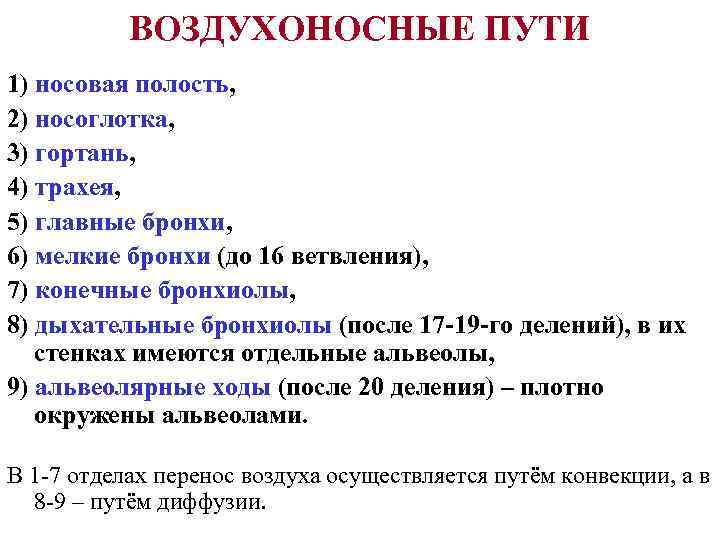 ВОЗДУХОНОСНЫЕ ПУТИ

1) носовая полость,
2) носоглотка,
3) гортань,
4) трахея,
5) главные бронхи,
6) мелкие бронхи (до 16 ветвления),
7) конечные бронхиолы,
8) дыхательные бронхиолы (после 17-19-го делений), в их стенках имеются отдельные альвеолы,
9) альвеолярные ходы (после 20 деления) – плотно окружены альвеолами.

В 1-7 отделах перенос воздуха осуществляется путём конвекции, а в 8-9 – путём диффузии.